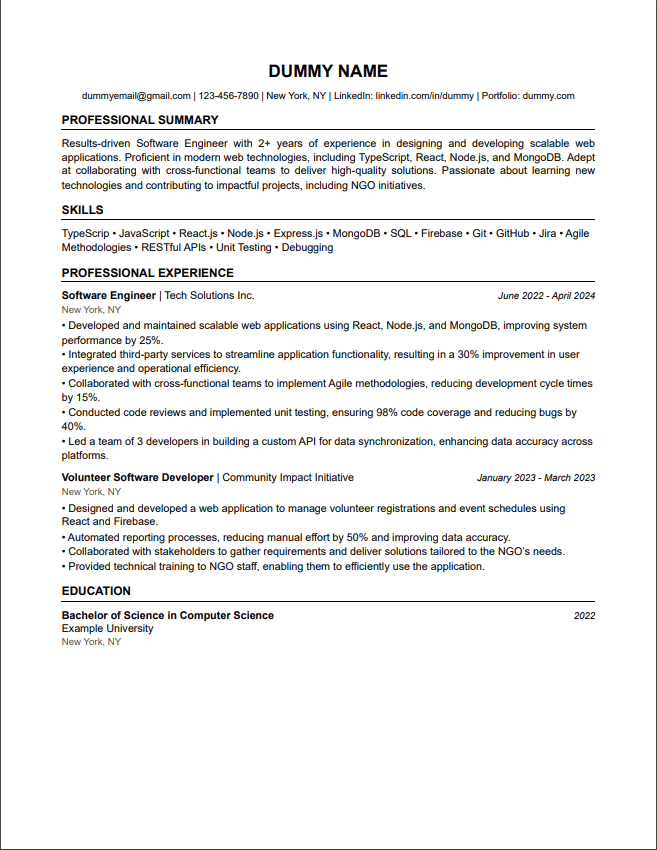 DUMMY NAME

dummyemail@gmail.com | 123-456-7890 | New York, NY | LinkedIn: linkedin.com/in/dummy | Portfolio: dummy.com

PROFESSIONAL SUMMARY

Results-driven Software Engineer with 2+ years of experience in designing and developing scalable web applications. Proficient in modern web technologies, including TypeScript, React, Node.js, and MongoDB. Adept at collaborating with cross-functional teams to deliver high-quality solutions. Passionate about learning new technologies and contributing to impactful projects, including NGO initiatives.

SKILLS

TypeScrip • JavaScript • React.js • Node.js • Express.js • MongoDB • SQL • Firebase • Git • GitHub • Jira • Agile Methodologies • RESTful APIs • Unit Testing • Debugging

PROFESSIONAL EXPERIENCE

Software Engineer | Tech Solutions Inc. June 2022 - April 2024
New York, NY
• Developed and maintained scalable web applications using React, Node.js, and MongoDB, improving system performance by 25%.
• Integrated third-party services to streamline application functionality, resulting in a 30% improvement in user experience and operational efficiency.
• Collaborated with cross-functional teams to implement Agile methodologies, reducing development cycle times by 15%.
• Conducted code reviews and implemented unit testing, ensuring 98% code coverage and reducing bugs by 40%.
• Led a team of 3 developers in building a custom API for data synchronization, enhancing data accuracy across platforms.

Volunteer Software Developer | Community Impact Initiative January 2023 - March 2023
New York, NY
• Designed and developed a web application to manage volunteer registrations and event schedules using React and Firebase.
• Automated reporting processes, reducing manual effort by 50% and improving data accuracy.
• Collaborated with stakeholders to gather requirements and deliver solutions tailored to the NGO's needs.
• Provided technical training to NGO staff, enabling them to efficiently use the application.

EDUCATION

Bachelor of Science in Computer Science 2022
Example University
New York, NY